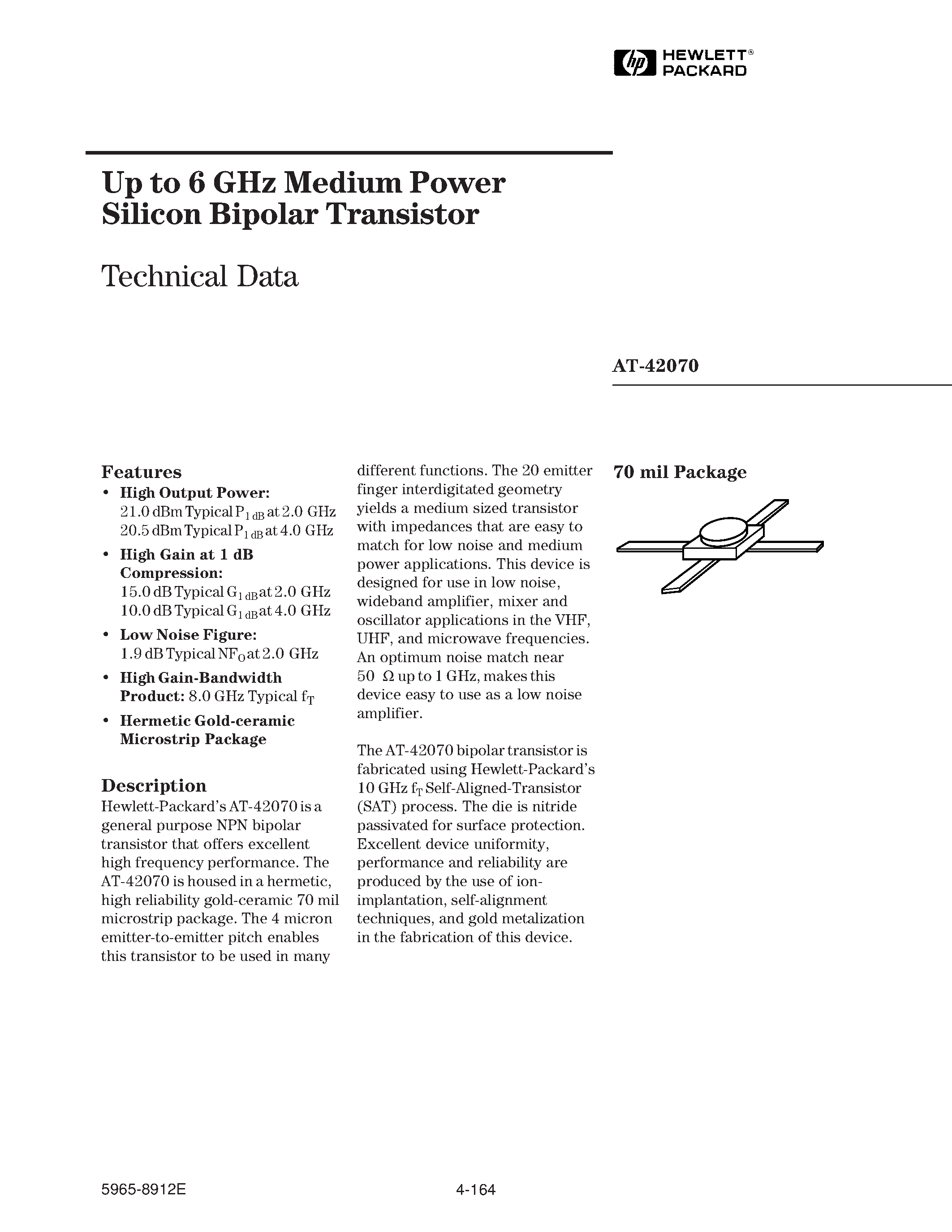 hp HEWLETT® PACKARD

Up to 6 GHz Medium Power Silicon Bipolar Transistor

Technical Data

AT-42070

Features
• High Output Power: 21.0 dBm Typical $P_{1\,dB}$ at 2.0 GHz 20.5 dBm Typical $P_{1\,dB}$ at 4.0 GHz
• High Gain at 1 dB Compression: 15.0 dB Typical $G_{1\,dB}$ at 2.0 GHz 10.0 dB Typical $G_{1\,dB}$ at 4.0 GHz
• Low Noise Figure: 1.9 dB Typical $NF_O$ at 2.0 GHz
• High Gain-Bandwidth Product: 8.0 GHz Typical $f_T$
• Hermetic Gold-ceramic Microstrip Package

Description
Hewlett-Packard's AT-42070 is a general purpose NPN bipolar transistor that offers excellent high frequency performance. The AT-42070 is housed in a hermetic, high reliability gold-ceramic 70 mil microstrip package. The 4 micron emitter-to-emitter pitch enables this transistor to be used in many different functions. The 20 emitter finger interdigitated geometry yields a medium sized transistor with impedances that are easy to match for low noise and medium power applications. This device is designed for use in low noise, wideband amplifier, mixer and oscillator applications in the VHF, UHF, and microwave frequencies. An optimum noise match near 50 Ω up to 1 GHz, makes this device easy to use as a low noise amplifier.

The AT-42070 bipolar transistor is fabricated using Hewlett-Packard's 10 GHz $f_T$ Self-Aligned-Transistor (SAT) process. The die is nitride passivated for surface protection. Excellent device uniformity, performance and reliability are produced by the use of ion-implantation, self-alignment techniques, and gold metalization in the fabrication of this device.

70 mil Package

5965-8912E

4-164